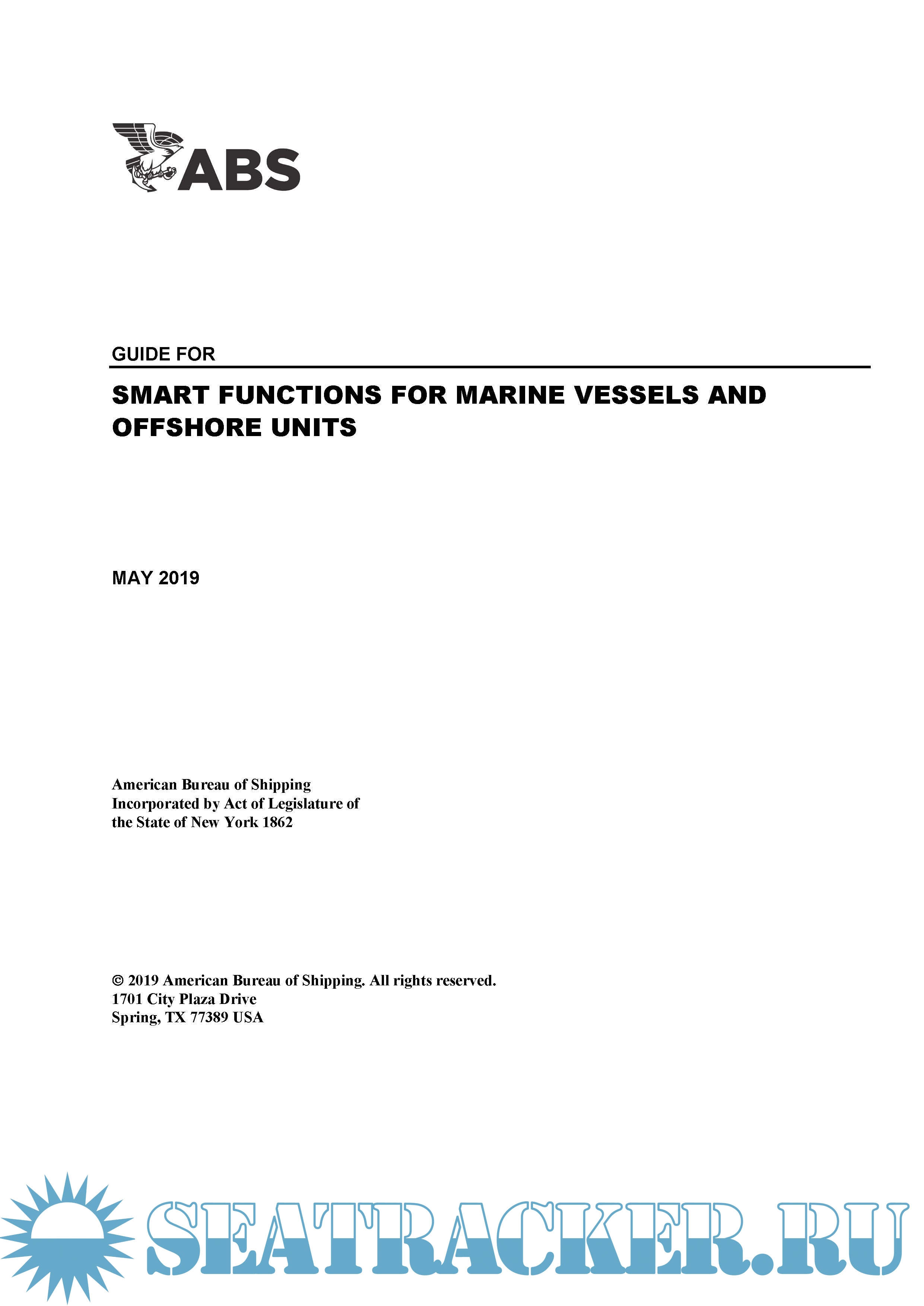 ABS

GUIDE FOR

SMART FUNCTIONS FOR MARINE VESSELS AND OFFSHORE UNITS

MAY 2019

American Bureau of Shipping
Incorporated by Act of Legislature of the State of New York 1862

© 2019 American Bureau of Shipping. All rights reserved.
1701 City Plaza Drive
Spring, TX 77389 USA

SEATRACKER.RU